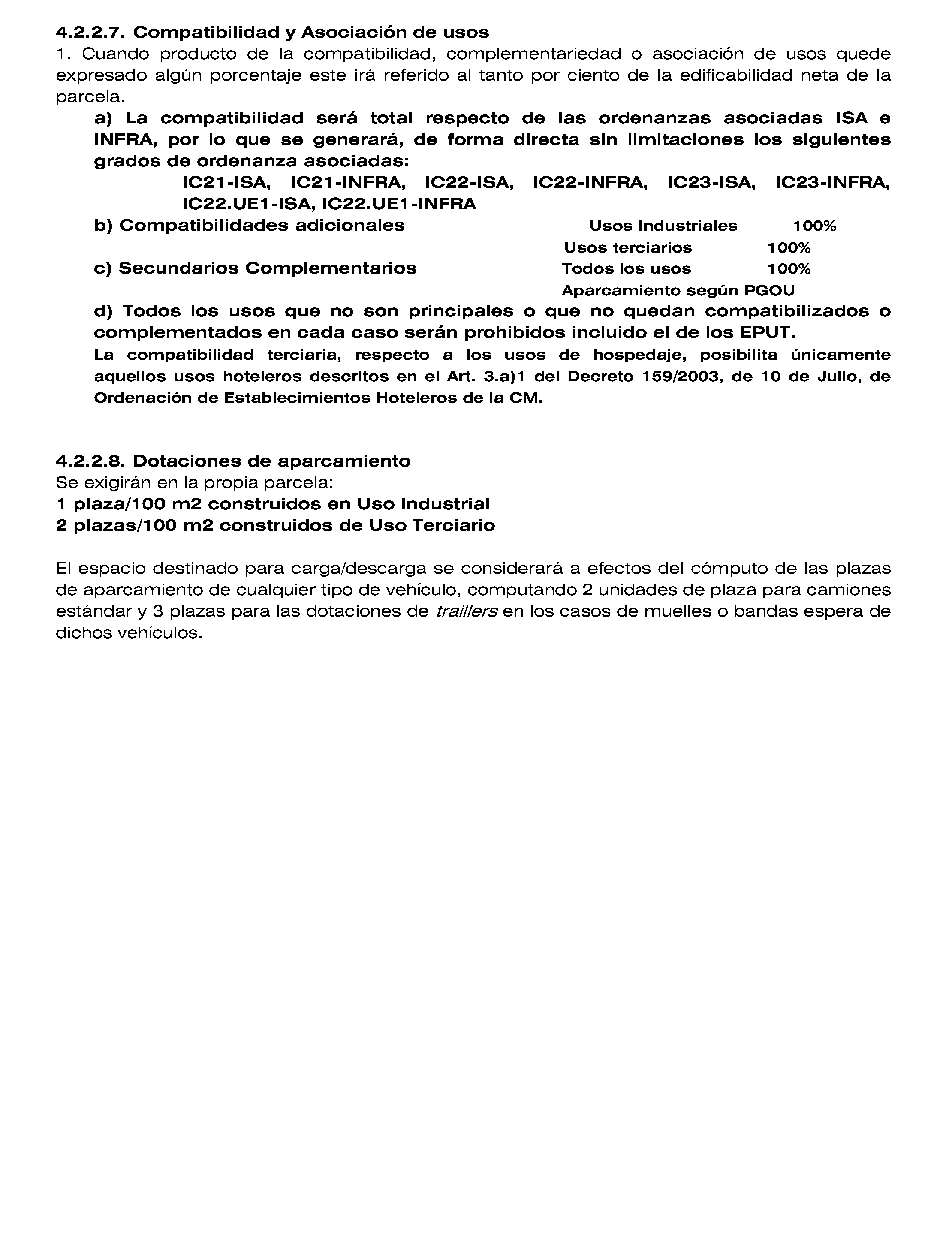 4.2.2.7. Compatibilidad y Asociación de usos
1. Cuando producto de la compatibilidad, complementariedad o asociación de usos quede expresado algún porcentaje este irá referido al tanto por ciento de la edificabilidad neta de la parcela.

a) La compatibilidad será total respecto de las ordenanzas asociadas ISA e INFRA, por lo que se generará, de forma directa sin limitaciones los siguientes grados de ordenanza asociadas:

IC21-ISA, IC21-INFRA, IC22-ISA, IC22-INFRA, IC23-ISA, IC23-INFRA, IC22.UE1-ISA, IC22.UE1-INFRA

b) Compatibilidades adicionales Usos Industriales 100%
Usos terciarios 100%
c) Secundarios Complementarios Todos los usos 100%
Aparcamiento según PGOU

d) Todos los usos que no son principales o que no quedan compatibilizados o complementados en cada caso serán prohibidos incluido el de los EPUT.

La compatibilidad terciaria, respecto a los usos de hospedaje, posibilita únicamente aquellos usos hoteleros descritos en el Art. 3.a)1 del Decreto 159/2003, de 10 de Julio, de Ordenación de Establecimientos Hoteleros de la CM.

4.2.2.8. Dotaciones de aparcamiento
Se exigirán en la propia parcela:
1 plaza/100 m2 construidos en Uso Industrial
2 plazas/100 m2 construidos de Uso Terciario

El espacio destinado para carga/descarga se considerará a efectos del cómputo de las plazas de aparcamiento de cualquier tipo de vehículo, computando 2 unidades de plaza para camiones estándar y 3 plazas para las dotaciones de traillers en los casos de muelles o bandas espera de dichos vehículos.